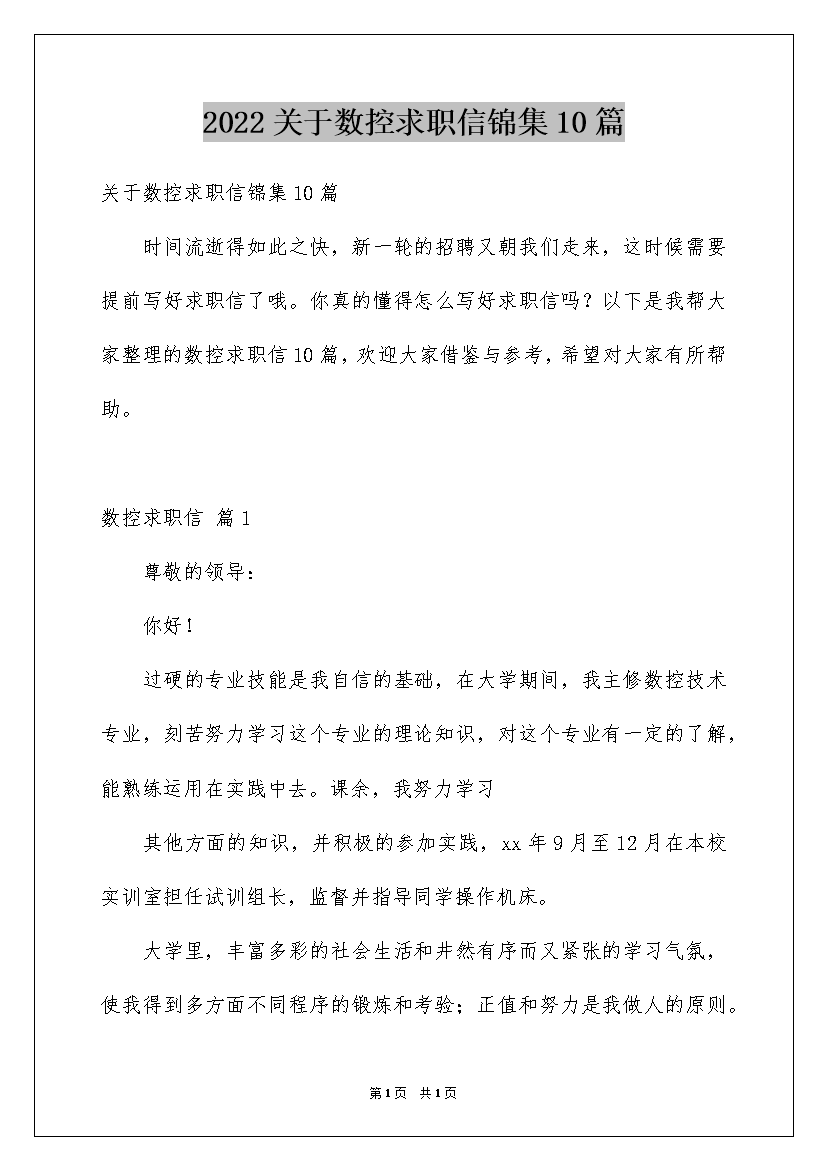 2022关于数控求职信锦集10篇

关于数控求职信锦集10篇

时间流逝得如此之快，新一轮的招聘又朝我们走来，这时候需要提前写好求职信了哦。你真的懂得怎么写好求职信吗？以下是我帮大家整理的数控求职信10篇，欢迎大家借鉴与参考，希望对大家有所帮助。

数控求职信 篇1

尊敬的领导：

你好！

过硬的专业技能是我自信的基础，在大学期间，我主修数控技术专业，刻苦努力学习这个专业的理论知识，对这个专业有一定的了解，能熟练运用在实践中去。课余，我努力学习

其他方面的知识，并积极的参加实践，xx年9月至12月在本校实训室担任试训组长，监督并指导同学操作机床。

大学里，丰富多彩的社会生活和井然有序而又紧张的学习气氛，使我得到多方面不同程序的锻炼和考验；正值和努力是我做人的原则。

第1页 共1页